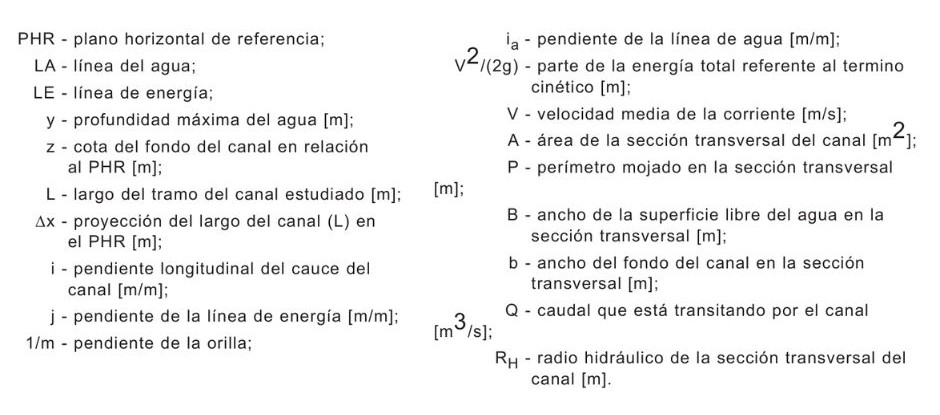 PHR - plano horizontal de referencia;

LA - línea del agua;

LE - línea de energía;

y - profundidad máxima del agua [m];

z - cota del fondo del canal en relación al PHR [m];

L - largo del tramo del canal estudiado [m];

$\Delta x$ - proyección del largo del canal (L) en el PHR [m];

i - pendiente longitudinal del cauce del canal [m/m];

j - pendiente de la línea de energía [m/m];

1/m - pendiente de la orilla;

$i_a$ - pendiente de la línea de agua [m/m];

$V^2/(2g)$ - parte de la energía total referente al termino cinético [m];

V - velocidad media de la corriente [m/s];

A - área de la sección transversal del canal [$m^2$];

P - perímetro mojado en la sección transversal [m];

B - ancho de la superficie libre del agua en la sección transversal [m];

b - ancho del fondo del canal en la sección transversal [m];

Q - caudal que está transitando por el canal [$m^3/s$];

$R_H$ - radio hidráulico de la sección transversal del canal [m].